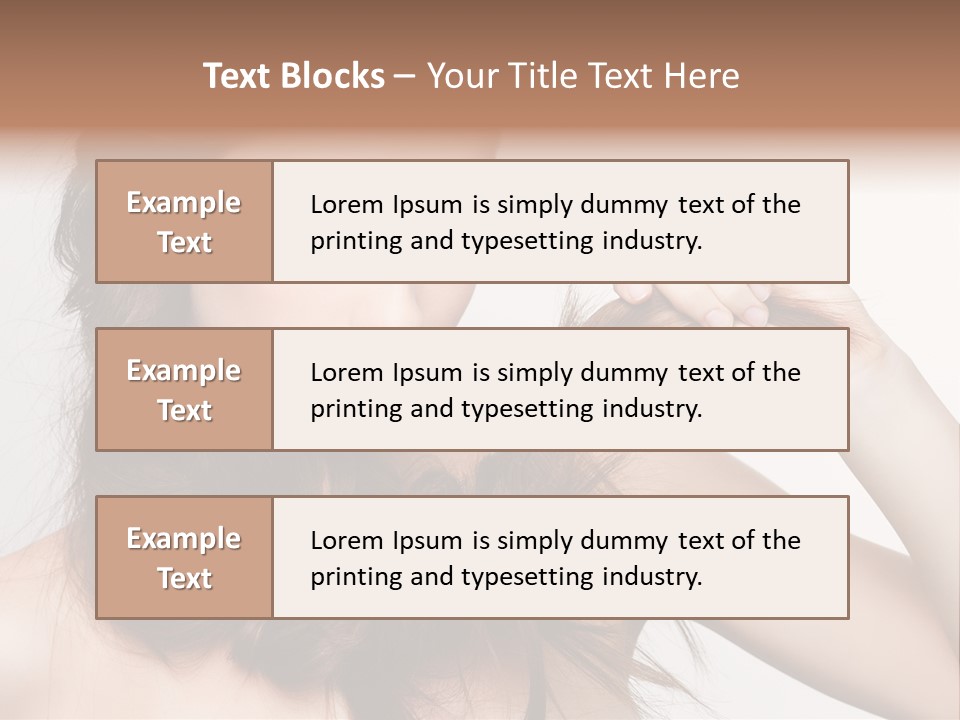 Text Blocks – Your Title Text Here

Example Text

Lorem Ipsum is simply dummy text of the printing and typesetting industry.

Example Text

Lorem Ipsum is simply dummy text of the printing and typesetting industry.

Example Text

Lorem Ipsum is simply dummy text of the printing and typesetting industry.